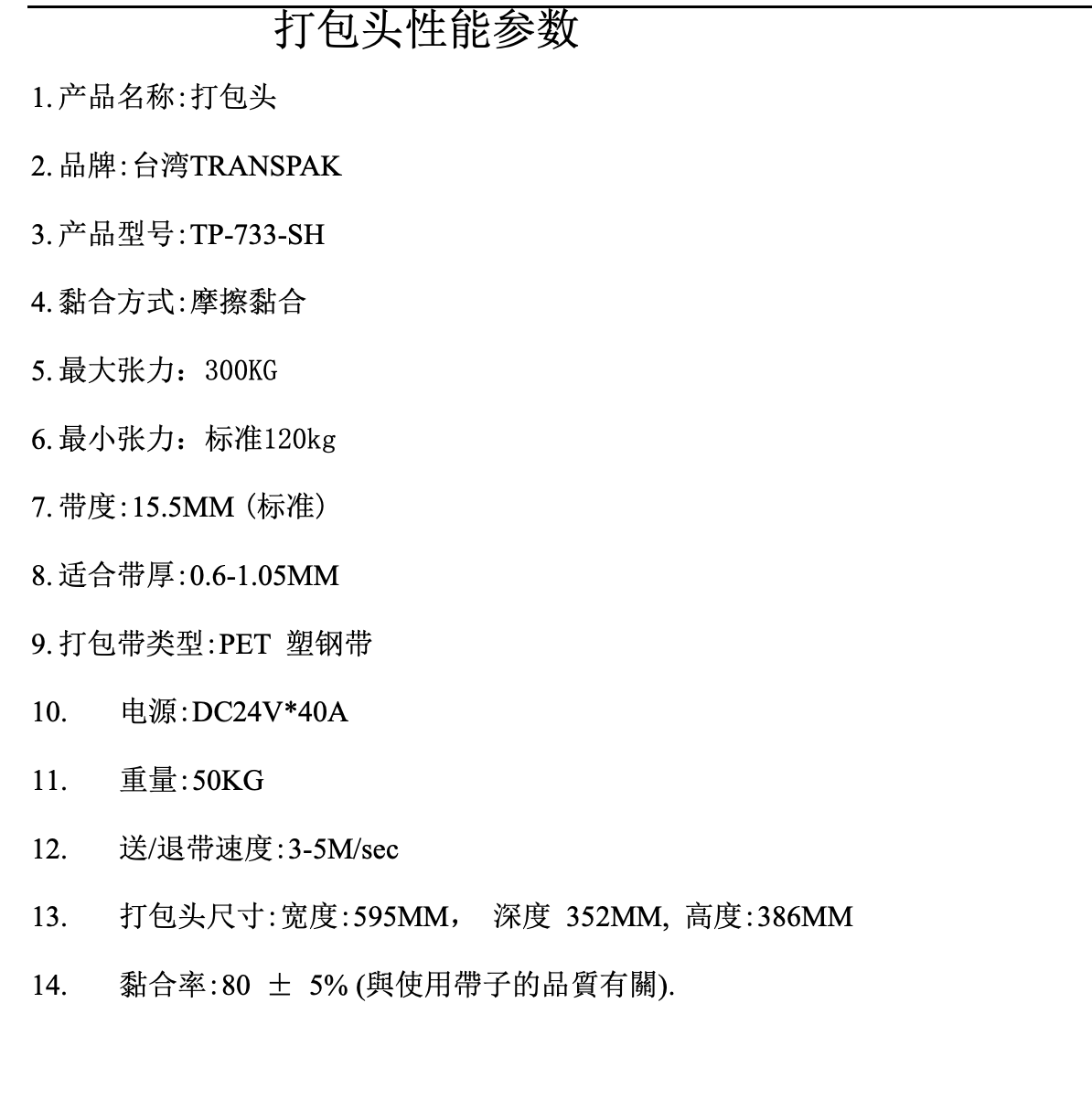 打包头性能参数

1. 产品名称:打包头

2. 品牌:台湾TRANSPAK

3. 产品型号:TP-733-SH

4. 黏合方式:摩擦黏合

5. 最大张力：300KG

6. 最小张力：标准120kg

7. 带度:15.5MM（标准）

8. 适合带厚:0.6-1.05MM

9. 打包带类型:PET 塑钢带

10. 电源:DC24V*40A

11. 重量:50KG

12. 送/退带速度:3-5M/sec

13. 打包头尺寸:宽度:595MM， 深度 352MM, 高度:386MM

14. 黏合率:80 ± 5% (與使用帶子的品質有關).